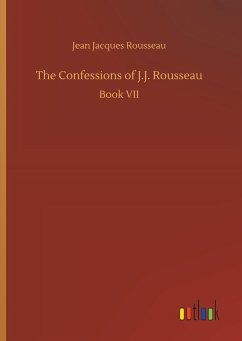 Jean Jacques Rousseau

The Confessions of J.J. Rousseau

Book VII

outlook